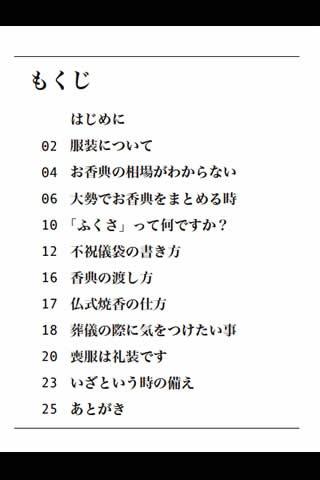 もくじ

はじめに
02 服装について
04 お香典の相場がわからない
06 大勢でお香典をまとめる時
10 「ふくさ」って何ですか？
12 不祝儀袋の書き方
16 香典の渡し方
17 仏式焼香の仕方
18 葬儀の際に気をつけたい事
20 喪服は礼装です
23 いざという時の備え
25 あとがき